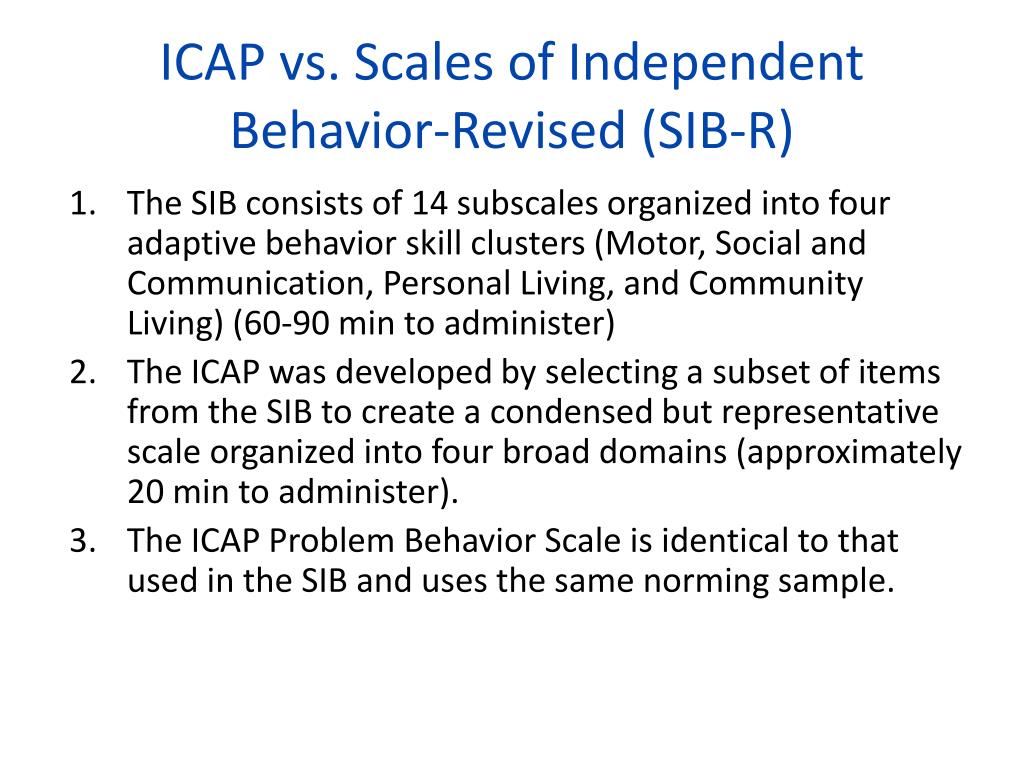 ICAP vs. Scales of Independent Behavior-Revised (SIB-R)

1. The SIB consists of 14 subscales organized into four adaptive behavior skill clusters (Motor, Social and Communication, Personal Living, and Community Living) (60-90 min to administer)
2. The ICAP was developed by selecting a subset of items from the SIB to create a condensed but representative scale organized into four broad domains (approximately 20 min to administer).
3. The ICAP Problem Behavior Scale is identical to that used in the SIB and uses the same norming sample.